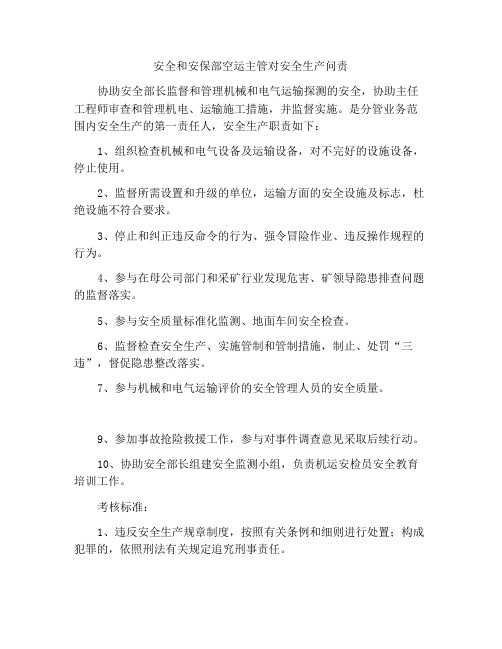 安全和安保部空运主管对安全生产问责

协助安全部长监督和管理机械和电气运输探测的安全，协助主任工程师审查和管理机电、运输施工措施，并监督实施。是分管业务范围内安全生产的第一责任人，安全生产职责如下：

1、组织检查机械和电气设备及运输设备，对不完好的设施设备，停止使用。

2、监督所需设置和升级的单位，运输方面的安全设施及标志，杜绝设施不符合要求。

3、停止和纠正违反命令的行为、强令冒险作业、违反操作规程的行为。

4、参与在母公司部门和采矿行业发现危害、矿领导隐患排查问题的监督落实。

5、参与安全质量标准化监测、地面车间安全检查。

6、监督检查安全生产、实施管制和管制措施，制止、处罚“三违”，督促隐患整改落实。

7、参与机械和电气运输评价的安全管理人员的安全质量。

9、参加事故抢险救援工作，参与对事件调查意见采取后续行动。

10、协助安全部长组建安全监测小组，负责机运安检员安全教育培训工作。

考核标准：

1、违反安全生产规章制度，按照有关条例和细则进行处置；构成犯罪的，依照刑法有关规定追究刑事责任。